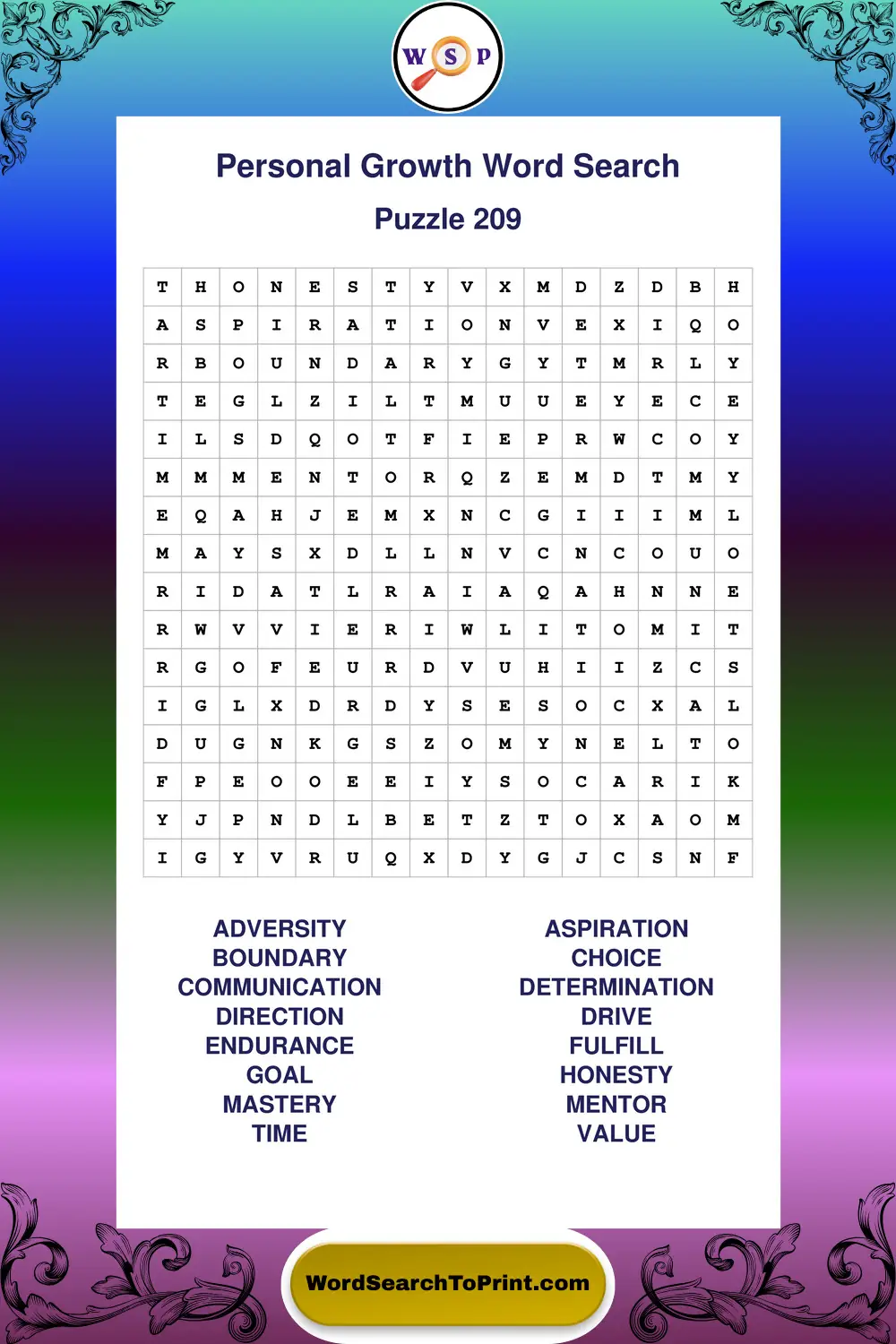 W S P

Personal Growth Word Search

Puzzle 209

| T | H | O | N | E | S | T | Y | V | X | M | D | Z | D | B | H |
|---|---|---|---|---|---|---|---|---|---|---|---|---|---|---|---|
| A | S | P | I | R | A | T | I | O | N | V | E | X | I | Q | O |
| R | B | O | U | N | D | A | R | Y | G | Y | T | M | R | L | Y |
| T | E | G | L | Z | I | L | T | M | U | U | E | Y | E | C | E |
| I | L | S | D | Q | O | T | F | I | E | P | R | W | C | O | Y |
| M | M | M | E | N | T | O | R | Q | Z | E | M | D | T | M | Y |
| E | Q | A | H | J | E | M | X | N | C | G | I | I | I | M | L |
| M | A | Y | S | X | D | L | L | N | V | C | N | C | O | U | O |
| R | I | D | A | T | L | R | A | I | A | Q | A | H | N | N | E |
| R | W | V | V | I | E | R | I | W | L | I | T | O | M | I | T |
| R | G | O | F | E | U | R | D | V | U | H | I | I | Z | C | S |
| I | G | L | X | D | R | D | Y | S | E | S | O | C | X | A | L |
| D | U | G | N | K | G | S | Z | O | M | Y | N | E | L | T | O |
| F | P | E | O | O | E | E | I | Y | S | O | C | A | R | I | K |
| Y | J | P | N | D | L | B | E | T | Z | T | O | X | A | O | M |
| I | G | Y | V | R | U | Q | X | D | Y | G | J | C | S | N | F |

ADVERSITY
BOUNDARY
COMMUNICATION
DIRECTION
ENDURANCE
GOAL
MASTERY
TIME

ASPIRATION
CHOICE
DETERMINATION
DRIVE
FULFILL
HONESTY
MENTOR
VALUE

WordSearchToPrint.com